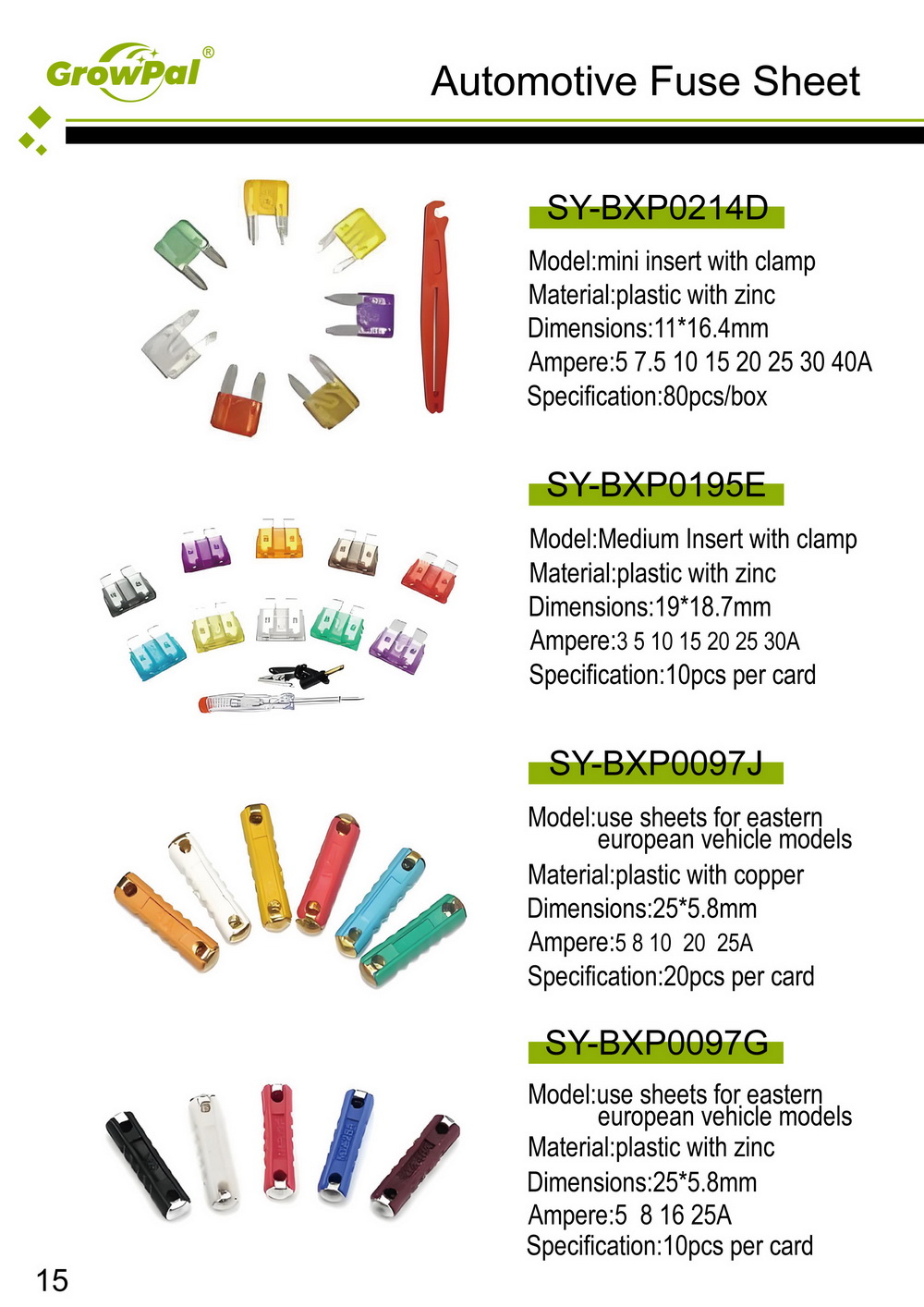 GrowPal®

Automotive Fuse Sheet

SY-BXP0214D

Model:mini insert with clamp
Material:plastic with zinc
Dimensions:11*16.4mm
Ampere:5 7.5 10 15 20 25 30 40A
Specification:80pcs/box

SY-BXP0195E

Model:Medium Insert with clamp
Material:plastic with zinc
Dimensions:19*18.7mm
Ampere:3 5 10 15 20 25 30A
Specification:10pcs per card

SY-BXP0097J

Model:use sheets for eastern european vehicle models
Material:plastic with copper
Dimensions:25*5.8mm
Ampere:5 8 10 20 25A
Specification:20pcs per card

SY-BXP0097G

Model:use sheets for eastern european vehicle models
Material:plastic with zinc
Dimensions:25*5.8mm
Ampere:5 8 16 25A
Specification:10pcs per card

15